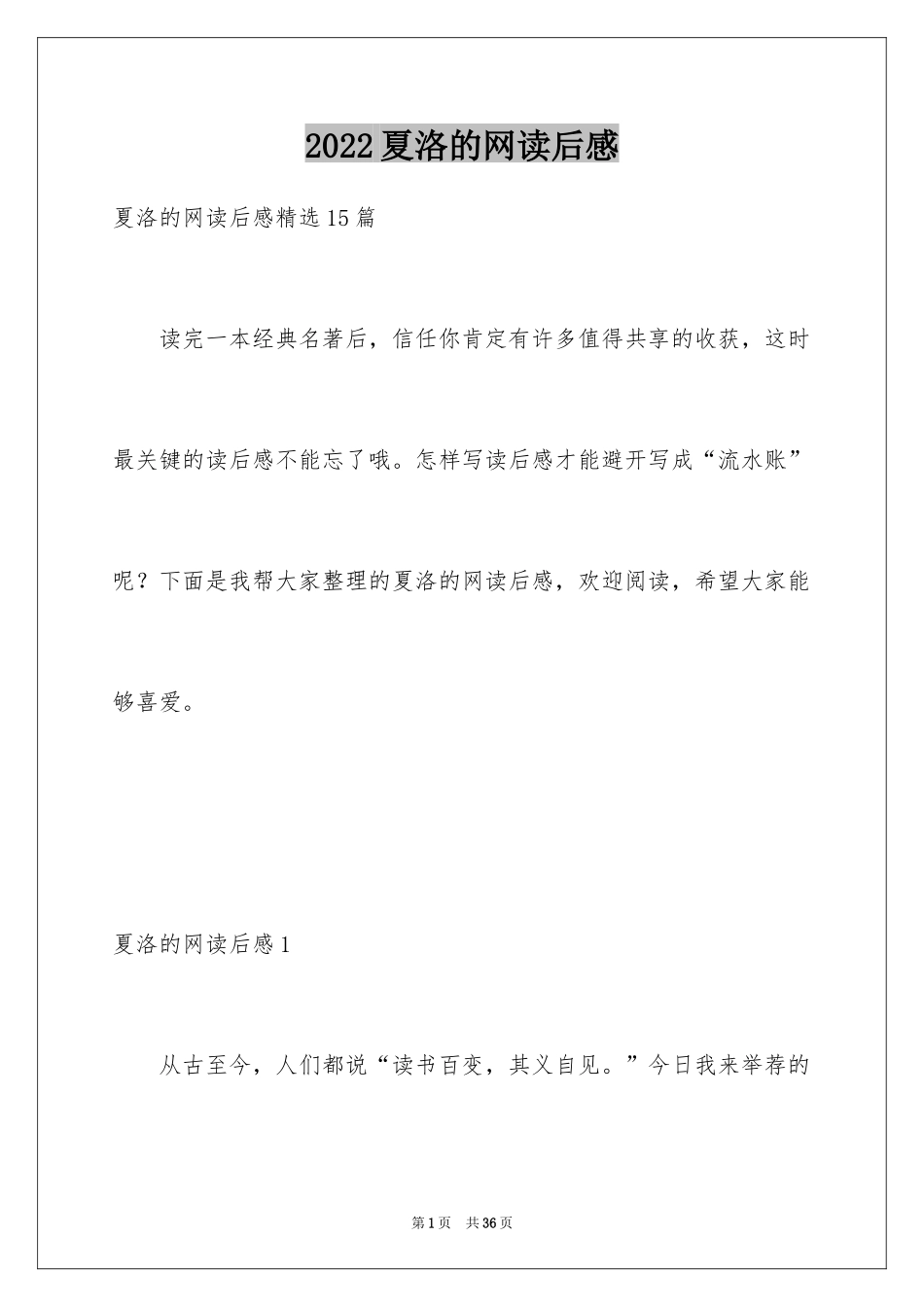 2022夏洛的网读后感

夏洛的网读后感精选15篇

读完一本经典名著后，信任你肯定有许多值得共享的收获，这时最关键的读后感不能忘了哦。怎样写读后感才能避开写成“流水账”呢？下面是我帮大家整理的夏洛的网读后感，欢迎阅读，希望大家能够喜爱。

夏洛的网读后感1

从古至今，人们都说“读书百变，其义自见。”今日我来举荐的

第1页 共36页